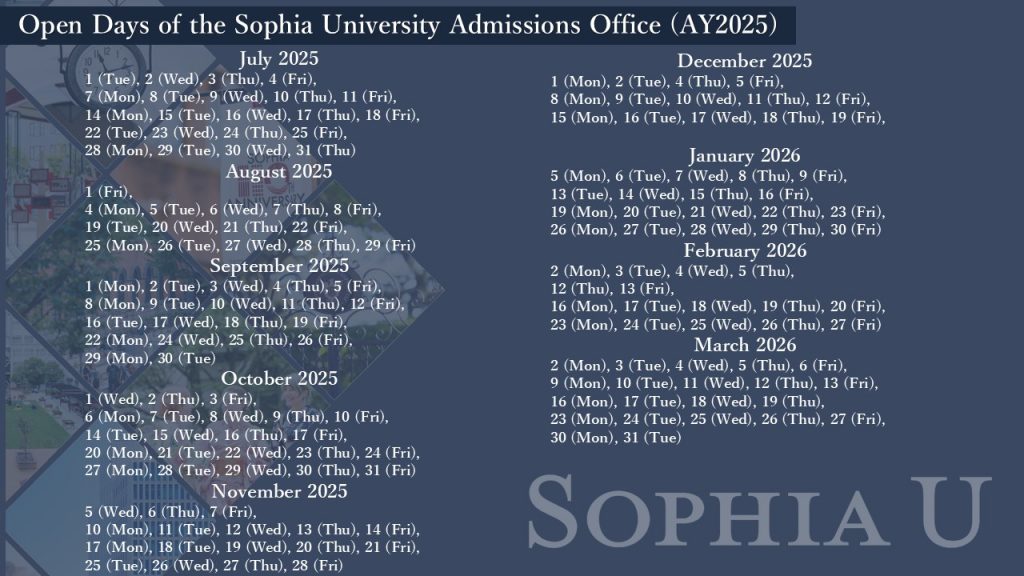 Open Days of the Sophia University Admissions Office (AY2025)

July 2025
1 (Tue), 2 (Wed), 3 (Thu), 4 (Fri), 7 (Mon), 8 (Tue), 9 (Wed), 10 (Thu), 11 (Fri), 14 (Mon), 15 (Tue), 16 (Wed), 17 (Thu), 18 (Fri), 22 (Tue), 23 (Wed), 24 (Thu), 25 (Fri), 28 (Mon), 29 (Tue), 30 (Wed), 31 (Thu)

August 2025
1 (Fri), 4 (Mon), 5 (Tue), 6 (Wed), 7 (Thu), 8 (Fri), 19 (Tue), 20 (Wed), 21 (Thu), 22 (Fri), 25 (Mon), 26 (Tue), 27 (Wed), 28 (Thu), 29 (Fri)

September 2025
1 (Mon), 2 (Tue), 3 (Wed), 4 (Thu), 5 (Fri), 8 (Mon), 9 (Tue), 10 (Wed), 11 (Thu), 12 (Fri), 16 (Tue), 17 (Wed), 18 (Thu), 19 (Fri), 22 (Mon), 24 (Wed), 25 (Thu), 26 (Fri), 29 (Mon), 30 (Tue)

October 2025
1 (Wed), 2 (Thu), 3 (Fri), 6 (Mon), 7 (Tue), 8 (Wed), 9 (Thu), 10 (Fri), 14 (Tue), 15 (Wed), 16 (Thu), 17 (Fri), 20 (Mon), 21 (Tue), 22 (Wed), 23 (Thu), 24 (Fri), 27 (Mon), 28 (Tue), 29 (Wed), 30 (Thu), 31 (Fri)

November 2025
5 (Wed), 6 (Thu), 7 (Fri), 10 (Mon), 11 (Tue), 12 (Wed), 13 (Thu), 14 (Fri), 17 (Mon), 18 (Tue), 19 (Wed), 20 (Thu), 21 (Fri), 25 (Tue), 26 (Wed), 27 (Thu), 28 (Fri)

December 2025
1 (Mon), 2 (Tue), 4 (Thu), 5 (Fri), 8 (Mon), 9 (Tue), 10 (Wed), 11 (Thu), 12 (Fri), 15 (Mon), 16 (Tue), 17 (Wed), 18 (Thu), 19 (Fri),

January 2026
5 (Mon), 6 (Tue), 7 (Wed), 8 (Thu), 9 (Fri), 13 (Tue), 14 (Wed), 15 (Thu), 16 (Fri), 19 (Mon), 20 (Tue), 21 (Wed), 22 (Thu), 23 (Fri), 26 (Mon), 27 (Tue), 28 (Wed), 29 (Thu), 30 (Fri)

February 2026
2 (Mon), 3 (Tue), 4 (Wed), 5 (Thu), 12 (Thu), 13 (Fri), 16 (Mon), 17 (Tue), 18 (Wed), 19 (Thu), 20 (Fri), 23 (Mon), 24 (Tue), 25 (Wed), 26 (Thu), 27 (Fri)

March 2026
2 (Mon), 3 (Tue), 4 (Wed), 5 (Thu), 6 (Fri), 9 (Mon), 10 (Tue), 11 (Wed), 12 (Thu), 13 (Fri), 16 (Mon), 17 (Tue), 18 (Wed), 19 (Thu), 23 (Mon), 24 (Tue), 25 (Wed), 26 (Thu), 27 (Fri), 30 (Mon), 31 (Tue)

SOPHIA U